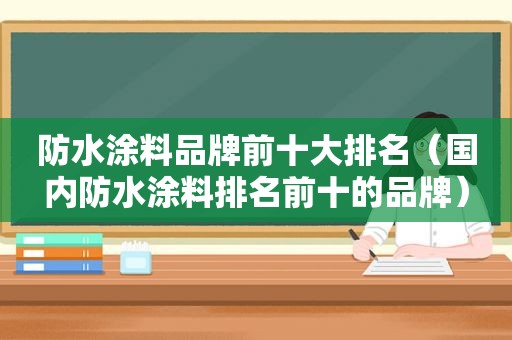 防水涂料品牌前十大排名（国内防水涂料排名前十的品牌）